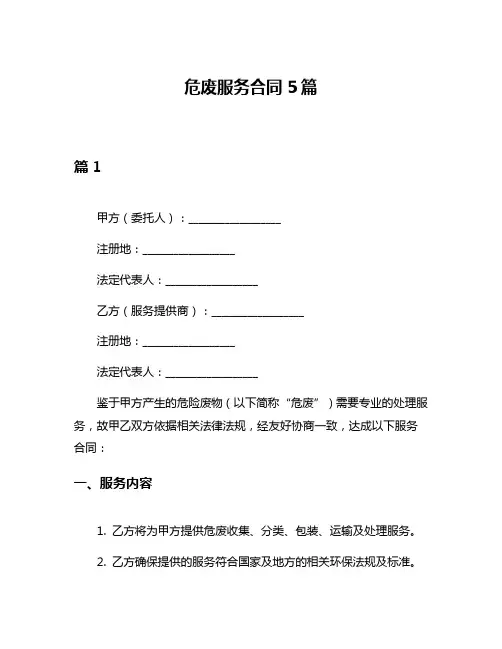 危废服务合同 5 篇

篇 1

甲方（委托人）：________________

注册地：________________

法定代表人：________________

乙方（服务提供商）：________________

注册地：________________

法定代表人：________________

鉴于甲方产生的危险废物（以下简称“危废”）需要专业的处理服务，故甲乙双方依据相关法律法规，经友好协商一致，达成以下服务合同：

一、服务内容

1. 乙方将为甲方提供危废收集、分类、包装、运输及处理服务。

2. 乙方确保提供的服务符合国家及地方的相关环保法规及标准。